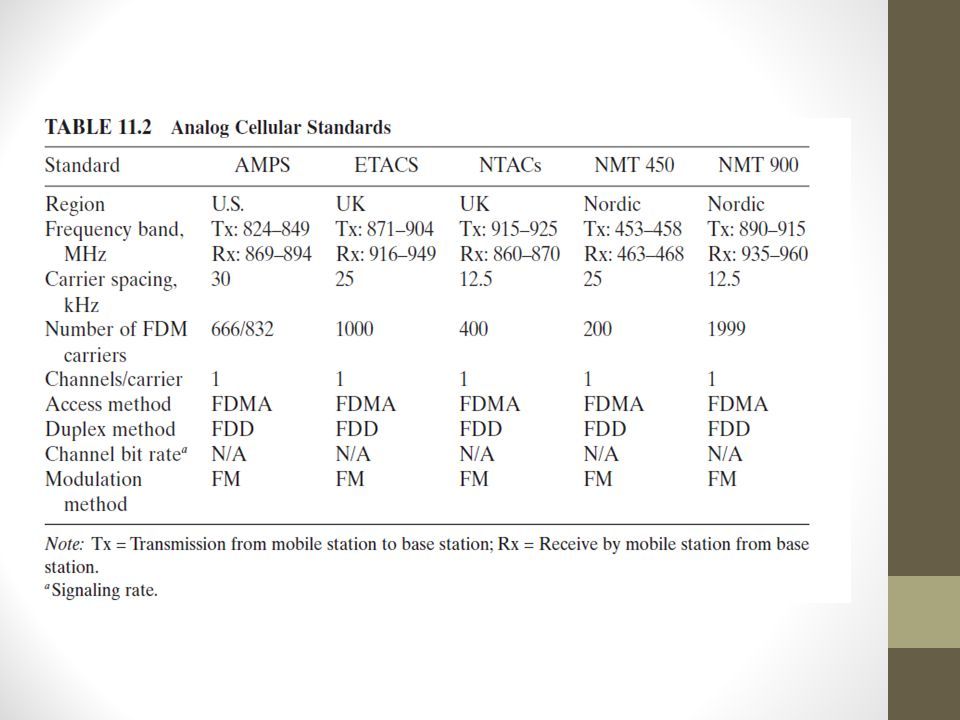 TABLE 11.2 Analog Cellular Standards

| Standard | AMPS | ETACS | NTACs | NMT 450 | NMT 900 |
|---|---|---|---|---|---|
| Region | U.S. | UK | UK | Nordic | Nordic |
| Frequency band, MHz | Tx: 824–849 Rx: 869–894 | Tx: 871–904 Rx: 916–949 | Tx: 915–925 Rx: 860–870 | Tx: 453–458 Rx: 463–468 | Tx: 890–915 Rx: 935–960 |
| Carrier spacing, kHz | 30 | 25 | 12.5 | 25 | 12.5 |
| Number of FDM carriers | 666/832 | 1000 | 400 | 200 | 1999 |
| Channels/carrier | 1 | 1 | 1 | 1 | 1 |
| Access method | FDMA | FDMA | FDMA | FDMA | FDMA |
| Duplex method | FDD | FDD | FDD | FDD | FDD |
| Channel bit rate$^a$ | N/A | N/A | N/A | N/A | N/A |
| Modulation method | FM | FM | FM | FM | FM |

Note: Tx = Transmission from mobile station to base station; Rx = Receive by mobile station from base station.
$^a$Signaling rate.